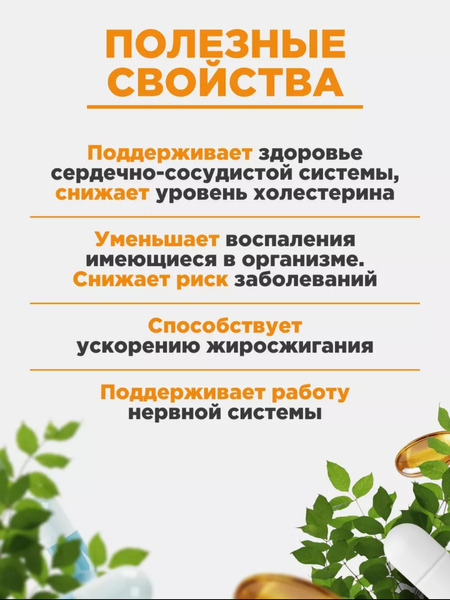 ПОЛЕЗНЫЕ СВОЙСТВА

Поддерживает здоровье сердечно-сосудистой системы, снижает уровень холестерина

Уменьшает воспаления имеющиеся в организме. Снижает риск заболеваний

Способствует ускорению жиросжигания

Поддерживает работу нервной системы